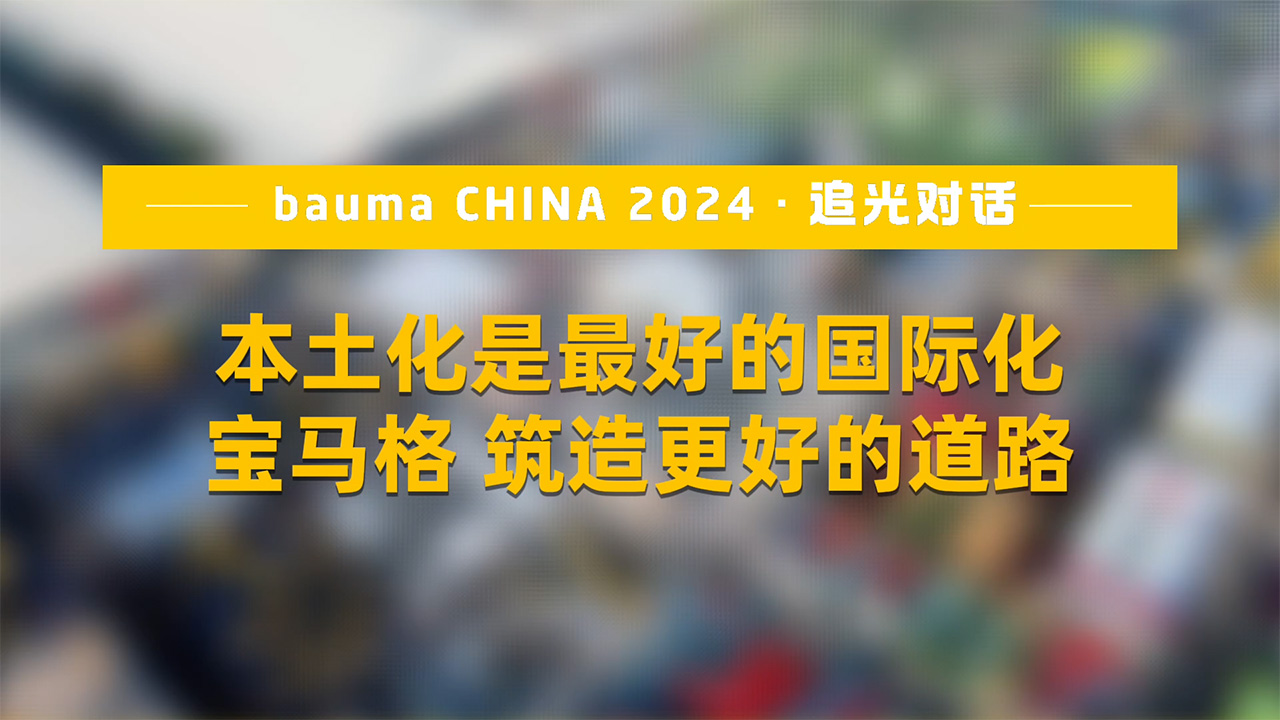 bauma CHINA 2024 · 追光对话

本土化是最好的国际化
宝马格 筑造更好的道路